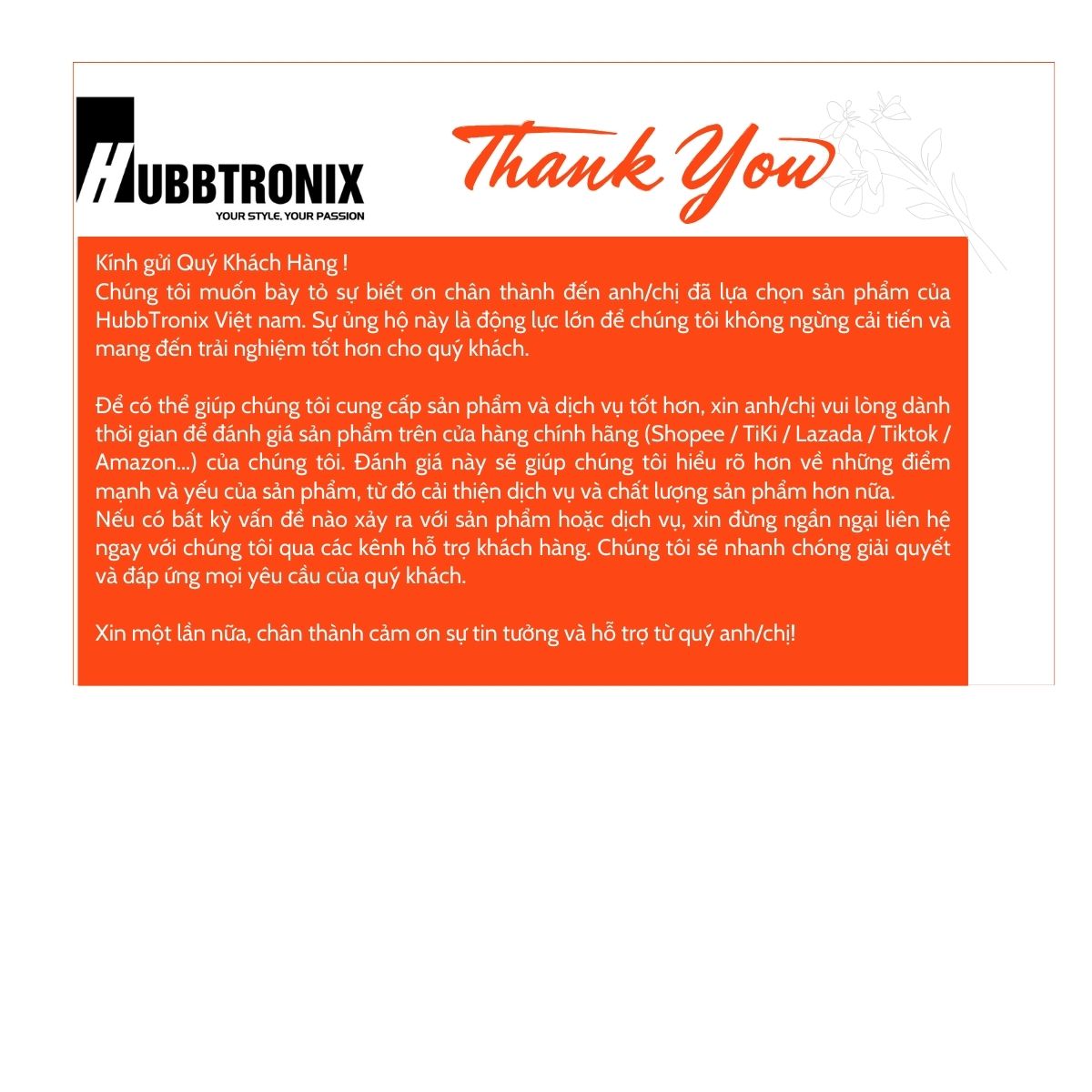 HUBBTRONIX
YOUR STYLE, YOUR PASSION

Thank You

Kính gửi Quý Khách Hàng !
Chúng tôi muốn bày tỏ sự biết ơn chân thành đến anh/chị đã lựa chọn sản phẩm của HubbTronix Việt nam. Sự ủng hộ này là động lực lớn để chúng tôi không ngừng cải tiến và mang đến trải nghiệm tốt hơn cho quý khách.

Để có thể giúp chúng tôi cung cấp sản phẩm và dịch vụ tốt hơn, xin anh/chị vui lòng dành thời gian để đánh giá sản phẩm trên cửa hàng chính hãng (Shopee / TiKi / Lazada / Tiktok / Amazon...) của chúng tôi. Đánh giá này sẽ giúp chúng tôi hiểu rõ hơn về những điểm mạnh và yếu của sản phẩm, từ đó cải thiện dịch vụ và chất lượng sản phẩm hơn nữa.
Nếu có bất kỳ vấn đề nào xảy ra với sản phẩm hoặc dịch vụ, xin đừng ngần ngại liên hệ ngay với chúng tôi qua các kênh hỗ trợ khách hàng. Chúng tôi sẽ nhanh chóng giải quyết và đáp ứng mọi yêu cầu của quý khách.

Xin một lần nữa, chân thành cảm ơn sự tin tưởng và hỗ trợ từ quý anh/chị!